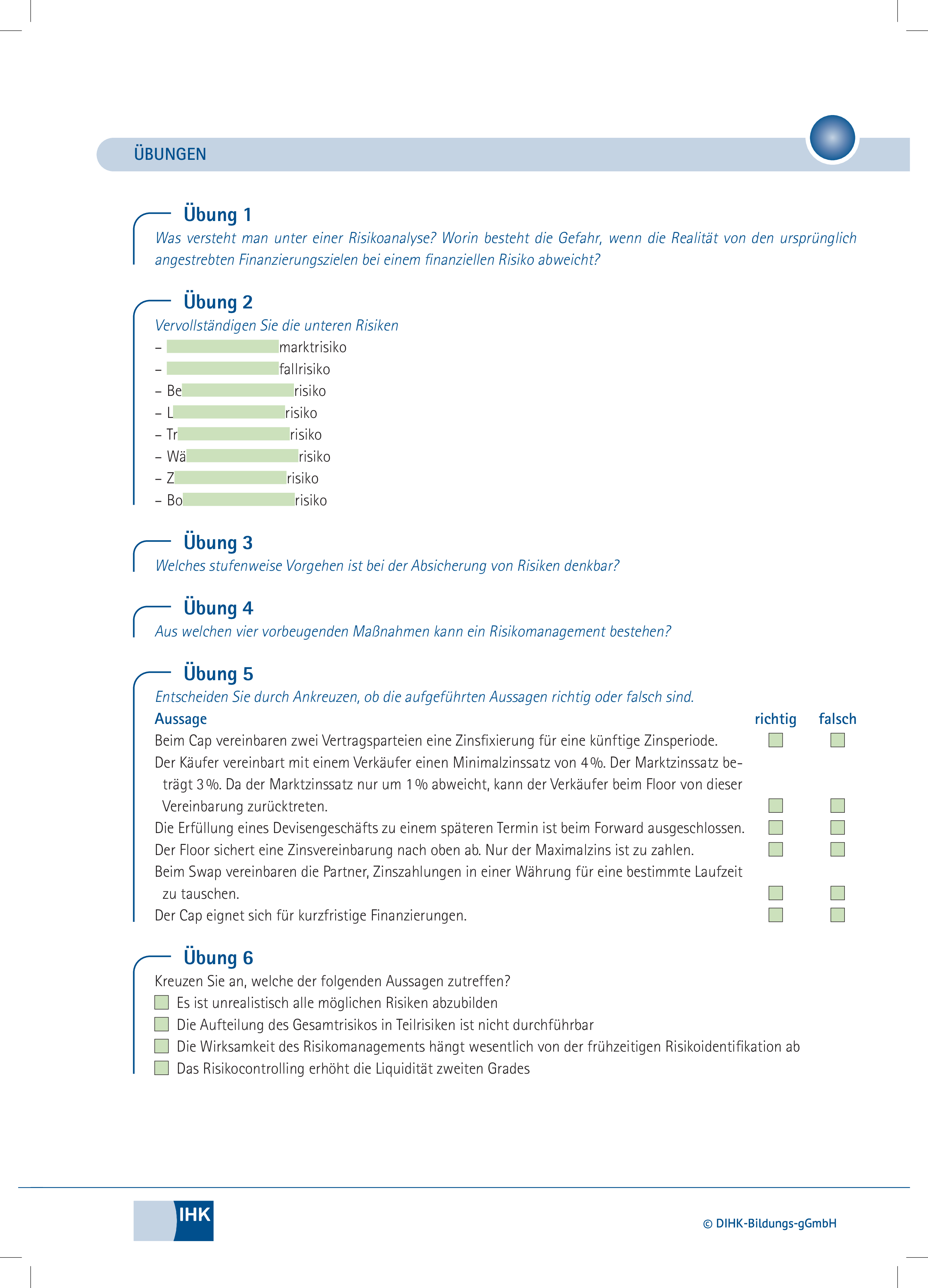 ÜBUNGEN

Übung 1
Was versteht man unter einer Risikoanalyse? Worin besteht die Gefahr, wenn die Realität von den ursprünglich angestrebten Finanzierungszielen bei einem finanziellen Risiko abweicht?

Übung 2
Vervollständigen Sie die unteren Risiken
– marktrisiko
– fallrisiko
– Be risiko
– L risiko
– Tr risiko
– Wä risiko
– Z risiko
– Bo risiko

Übung 3
Welches stufenweise Vorgehen ist bei der Absicherung von Risiken denkbar?

Übung 4
Aus welchen vier vorbeugenden Maßnahmen kann ein Risikomanagement bestehen?

Übung 5
Entscheiden Sie durch Ankreuzen, ob die aufgeführten Aussagen richtig oder falsch sind.

| Aussage | richtig | falsch |
|---|---|---|
| Beim Cap vereinbaren zwei Vertragsparteien eine Zinsfixierung für eine künftige Zinsperiode. | | |
| Der Käufer vereinbart mit einem Verkäufer einen Minimalzinssatz von 4 %. Der Marktzinssatz beträgt 3 %. Da der Marktzinssatz nur um 1 % abweicht, kann der Verkäufer beim Floor von dieser Vereinbarung zurücktreten. | | |
| Die Erfüllung eines Devisengeschäfts zu einem späteren Termin ist beim Forward ausgeschlossen. | | |
| Der Floor sichert eine Zinsvereinbarung nach oben ab. Nur der Maximalzins ist zu zahlen. | | |
| Beim Swap vereinbaren die Partner, Zinszahlungen in einer Währung für eine bestimmte Laufzeit zu tauschen. | | |
| Der Cap eignet sich für kurzfristige Finanzierungen. | | |

Übung 6
Kreuzen Sie an, welche der folgenden Aussagen zutreffen?
Es ist unrealistisch alle möglichen Risiken abzubilden
Die Aufteilung des Gesamtrisikos in Teilrisiken ist nicht durchführbar
Die Wirksamkeit des Risikomanagements hängt wesentlich von der frühzeitigen Risikoidentifikation ab
Das Risikocontrolling erhöht die Liquidität zweiten Grades

IHK

© DIHK-Bildungs-gGmbH